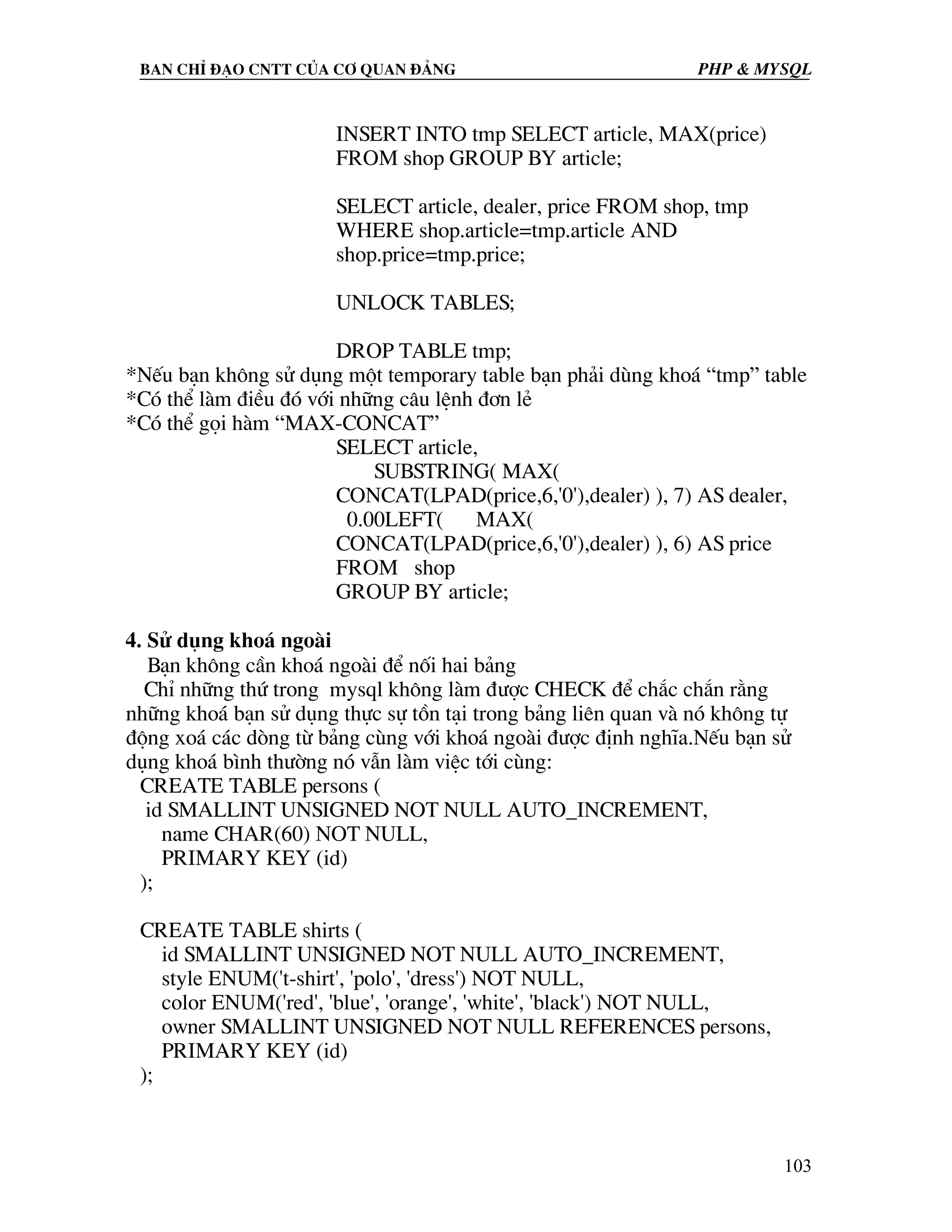 BAN CHỈ ĐẠO CNTT CỦA CƠ QUAN ĐẢNG PHP & MYSQL

INSERT INTO tmp SELECT article, MAX(price)
FROM shop GROUP BY article;

SELECT article, dealer, price FROM shop, tmp
WHERE shop.article=tmp.article AND
shop.price=tmp.price;

UNLOCK TABLES;

DROP TABLE tmp;
*Nếu bạn không sử dụng một temporary table bạn phải dùng khoá “tmp” table
*Có thể làm điều đó với những câu lệnh đơn lẻ
*Có thể gọi hàm “MAX-CONCAT”
SELECT article,
SUBSTRING( MAX(
CONCAT(LPAD(price,6,'0'),dealer) ), 7) AS dealer,
0.00LEFT( MAX(
CONCAT(LPAD(price,6,'0'),dealer) ), 6) AS price
FROM shop
GROUP BY article;

4. Sử dụng khoá ngoài
Bạn không cần khoá ngoài để nối hai bảng
Chỉ những thứ trong mysql không làm được CHECK để chắc chắn rằng những khoá bạn sử dụng thực sự tồn tại trong bảng liên quan và nó không tự động xoá các dòng từ bảng cùng với khoá ngoài được định nghĩa.Nếu bạn sử dụng khoá bình thường nó vẫn làm việc tới cùng:
CREATE TABLE persons (
id SMALLINT UNSIGNED NOT NULL AUTO_INCREMENT,
name CHAR(60) NOT NULL,
PRIMARY KEY (id)
);

CREATE TABLE shirts (
id SMALLINT UNSIGNED NOT NULL AUTO_INCREMENT,
style ENUM('t-shirt', 'polo', 'dress') NOT NULL,
color ENUM('red', 'blue', 'orange', 'white', 'black') NOT NULL,
owner SMALLINT UNSIGNED NOT NULL REFERENCES persons,
PRIMARY KEY (id)
);

103